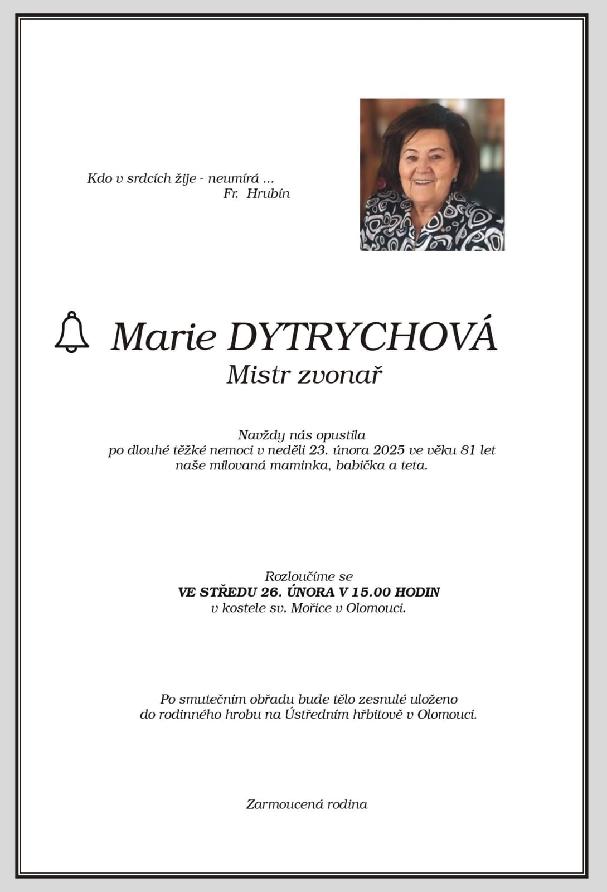 Kdo v srdcích žije - neumírá ...
Fr. Hrubín

Marie DYTRYCHOVÁ
Mistr zvonař

Navždy nás opustila
po dlouhé těžké nemoci v neděli 23. února 2025 ve věku 81 let
naše milovaná maminka, babička a teta.

Rozloučíme se
VE STŘEDU 26. ÚNORA V 15.00 HODIN
v kostele sv. Mořice v Olomouci.

Po smutečním obřadu bude tělo zesnulé uloženo
do rodinného hrobu na Ústředním hřbitově v Olomouci.

Zarmoucená rodina